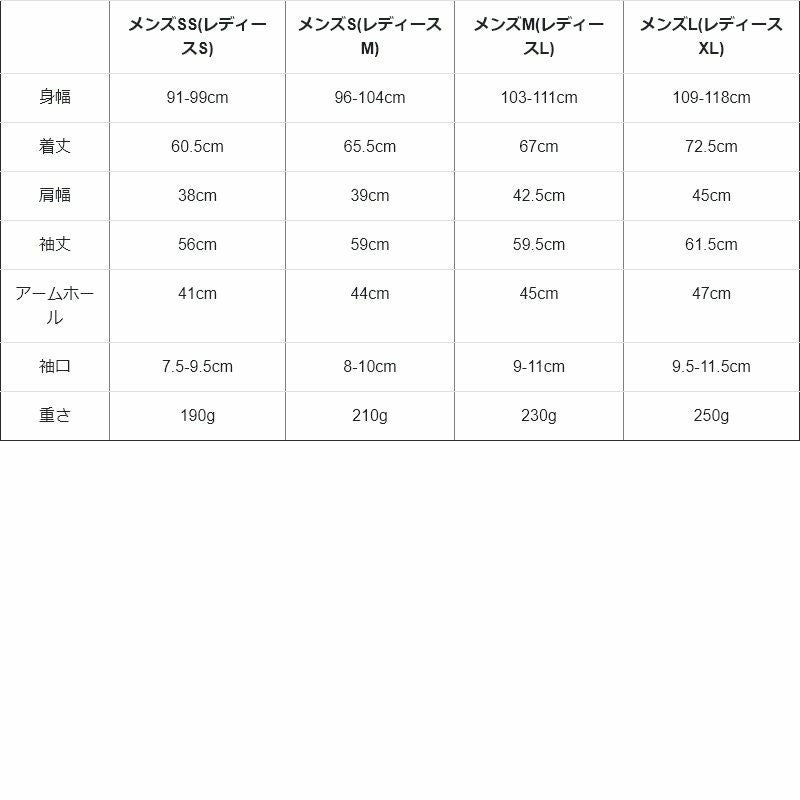 |  | メンズSS(レディースS) | メンズS(レディースM) | メンズM(レディースL) | メンズL(レディースXL) |
|---|---|---|---|---|
| 身幅 | 91-99cm | 96-104cm | 103-111cm | 109-118cm |
| 着丈 | 60.5cm | 65.5cm | 67cm | 72.5cm |
| 肩幅 | 38cm | 39cm | 42.5cm | 45cm |
| 袖丈 | 56cm | 59cm | 59.5cm | 61.5cm |
| アームホール | 41cm | 44cm | 45cm | 47cm |
| 袖口 | 7.5-9.5cm | 8-10cm | 9-11cm | 9.5-11.5cm |
| 重さ | 190g | 210g | 230g | 250g |